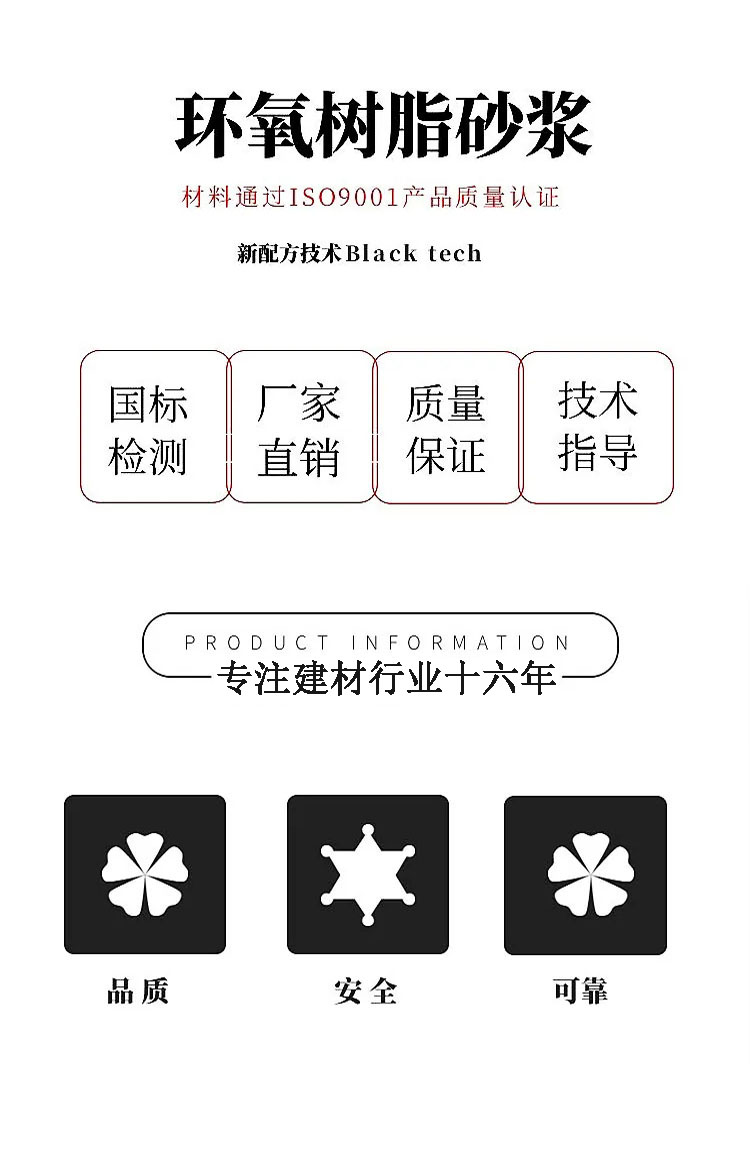 环氧树脂砂浆

材料通过ISO9001产品质量认证

新配方技术Black tech

国标检测

厂家直销

质量保证

技术指导

PRODUCT INFORMATION

专注建材行业十六年

品质

安全

可靠